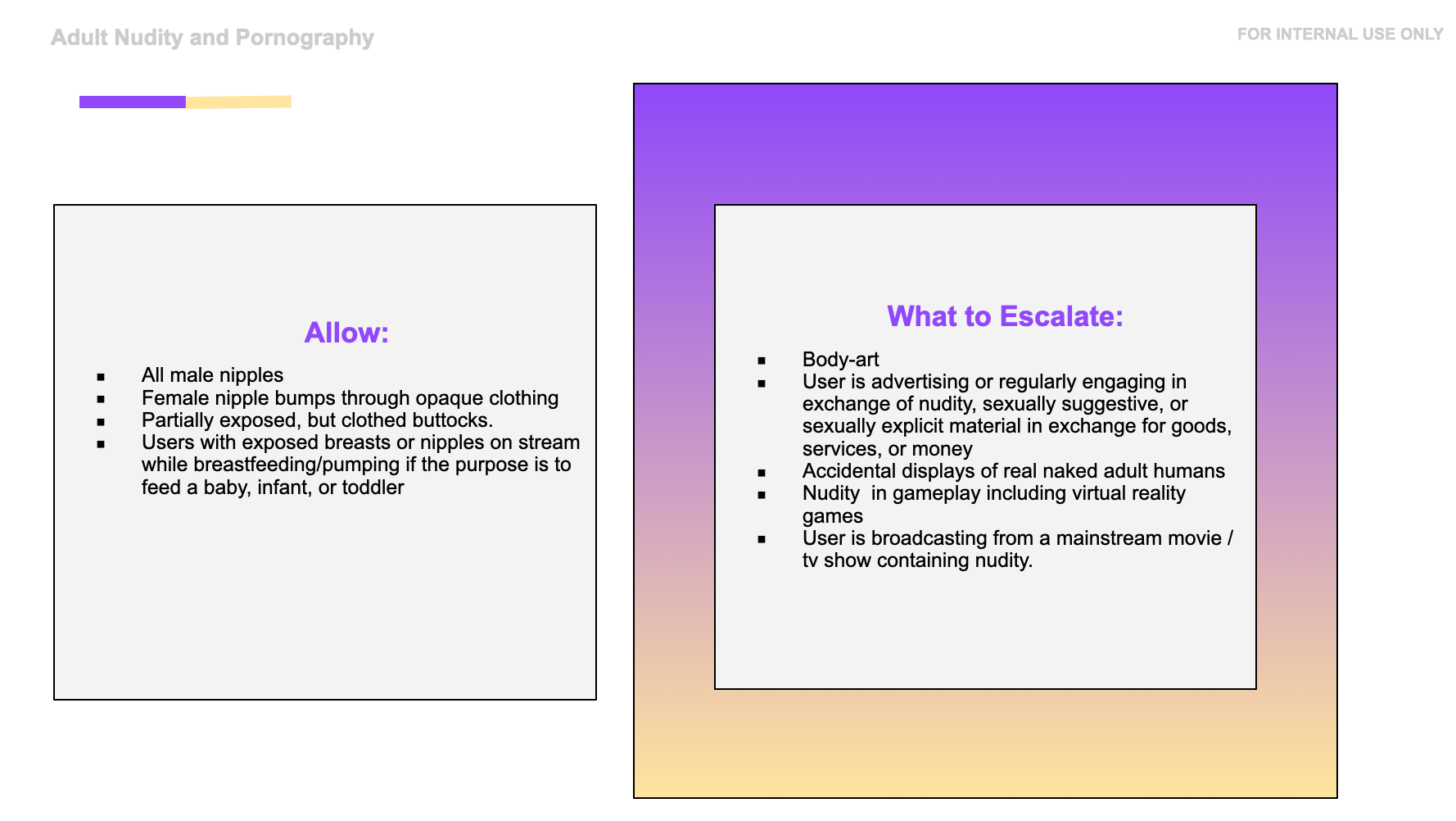 Adult Nudity and Pornography

FOR INTERNAL USE ONLY

Allow:

• All male nipples
• Female nipple bumps through opaque clothing
• Partially exposed, but clothed buttocks.
• Users with exposed breasts or nipples on stream while breastfeeding/pumping if the purpose is to feed a baby, infant, or toddler

What to Escalate:

• Body-art
• User is advertising or regularly engaging in exchange of nudity, sexually suggestive, or sexually explicit material in exchange for goods, services, or money
• Accidental displays of real naked adult humans
• Nudity  in gameplay including virtual reality games
• User is broadcasting from a mainstream movie / tv show containing nudity.